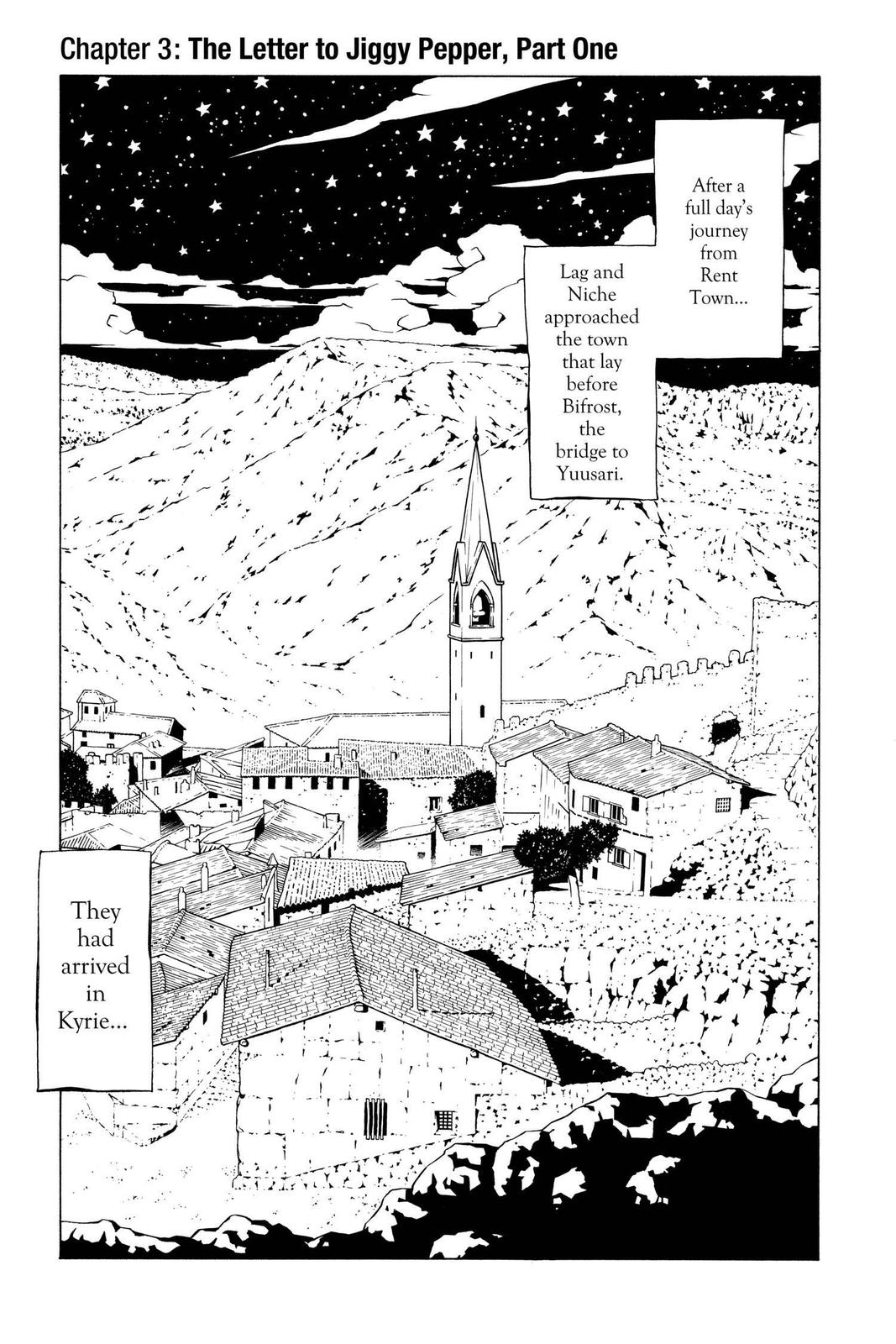 Chapter 3: The Letter to Jiggy Pepper, Part One

After a full day's journey from Rent Town...

Lag and Niche approached the town that lay before Bifrost, the bridge to Yuusari.

They had arrived in Kyrie...